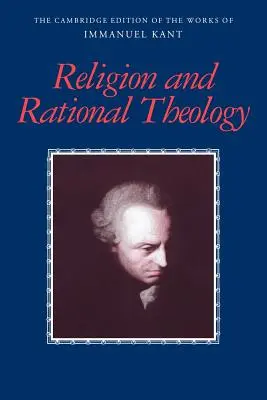 THE CAMBRIDGE EDITION OF THE WORKS OF
IMMANUEL KANT

Religion and Rational Theology